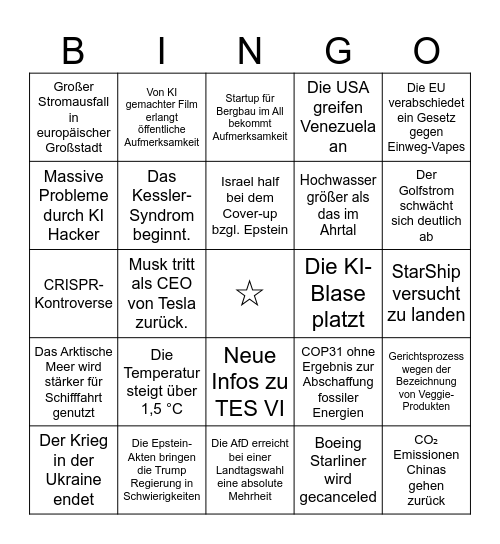 | B | I | N | G | O |
|---|---|---|---|---|
| Großer Stromausfall in europäischer Großstadt | Von KI gemachter Film erlangt öffentliche Aufmerksamkeit | Startup für Bergbau im All bekommt Aufmerksamkeit | Die USA greifen Venezuela an | Die EU verabschiedet ein Gesetz gegen Einweg-Vapes |
| Massive Probleme durch KI Hacker | Das Kessler-Syndrom beginnt. | Israel half bei dem Cover-up bzgl. Epstein | Hochwasser größer als das im Ahrtal | Der Golfstrom schwächt sich deutlich ab |
| CRISPR-Kontroverse | Musk tritt als CEO von Tesla zurück. | ☆ | Die KI-Blase platzt | StarShip versucht zu landen |
| Das Arktische Meer wird stärker für Schifffahrt genutzt | Die Temperatur steigt über 1,5 °C | Neue Infos zu TES VI | COP31 ohne Ergebnis zur Abschaffung fossiler Energien | Gerichtsprozess wegen der Bezeichnung von Veggie-Produkten |
| Der Krieg in der Ukraine endet | Die Epstein-Akten bringen die Trump Regierung in Schwierigkeiten | Die AfD erreicht bei einer Landtagswahl eine absolute Mehrheit | Boeing Starliner wird gecanceled | $CO_2$ Emissionen Chinas gehen zurück |